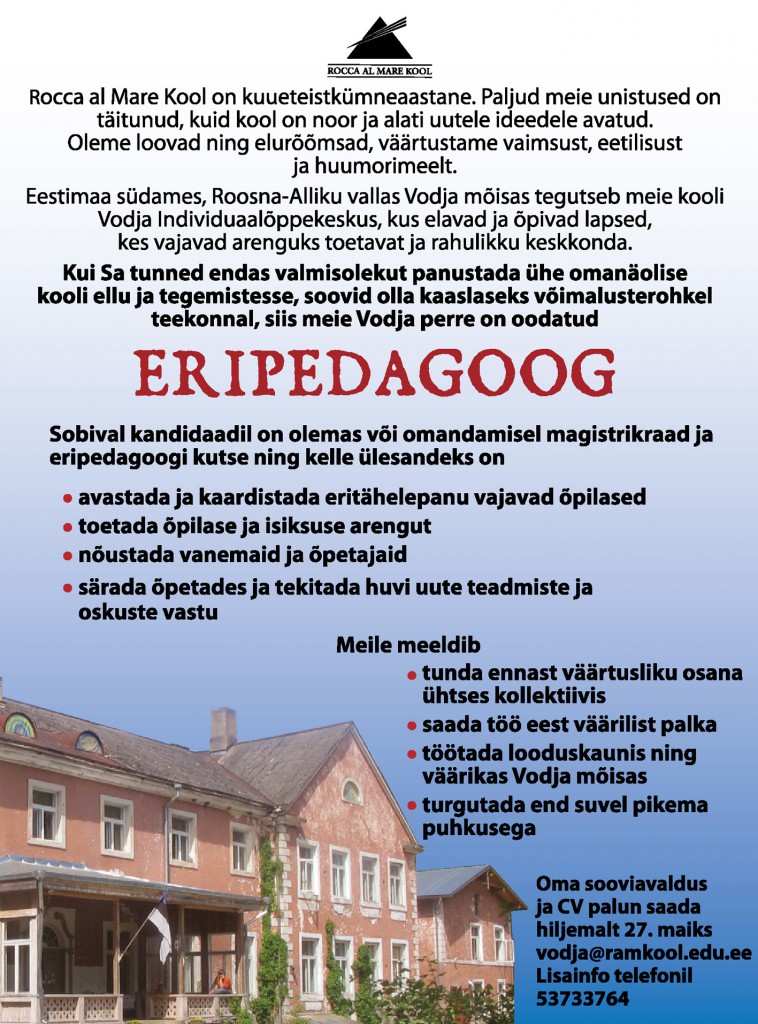 ROCCA AL MARE KOOL

Rocca al Mare Kool on kuueteistkümneaastane. Paljud meie unistused on täitunud, kuid kool on noor ja alati uutele ideedele avatud. Oleme loovad ning elurõõmsad, väärtustame vaimsust, eetilisust ja huumorimeelt.

Eestimaa südames, Roosna-Alliku vallas Vodja mõisas tegutseb meie kooli Vodja Individuaalõppekeskus, kus elavad ja õpivad lapsed, kes vajavad arenguks toetavat ja rahulikku keskkonda.

Kui Sa tunned endas valmisolekut panustada ühe omanäolise kooli ellu ja tegemistesse, soovid olla kaaslaseks võimalusterohkel teekonnal, siis meie Vodja perre on oodatud

ERIPEDAGOOG

Sobival kandidaadil on olemas või omandamisel magistrikraad ja eripedagoogi kutse ning kelle ülesandeks on

• avastada ja kaardistada eritähelepanu vajavad õpilased
• toetada õpilase ja isiksuse arengut
• nõustada vanemaid ja õpetajaid
• särada õpetades ja tekitada huvi uute teadmiste ja oskuste vastu

Meile meeldib
• tunda ennast väärtusliku osana ühtses kollektiivis
• saada töö eest väärilist palka
• töötada looduskaunis ning väärikas Vodja mõisas
• turgutada end suvel pikema puhkusega

Oma sooviavaldus ja CV palun saada hiljemalt 27. maiks vodja@ramkool.edu.ee
Lisainfo telefonil 53733764